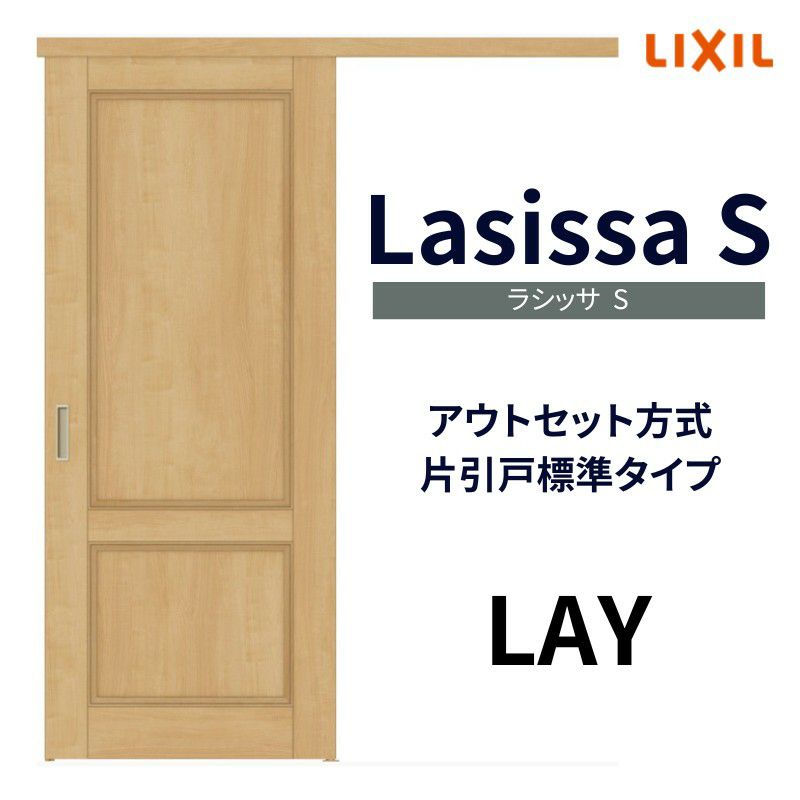 LIXIL

Lasissa S

ラシッサ S

アウトセット方式
片引戸標準タイプ

LAY